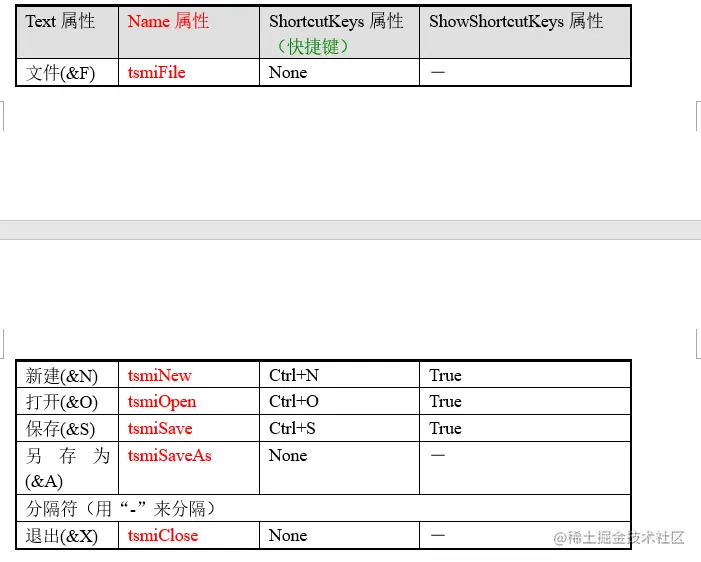 | Text 属性 | Name 属性 | ShortcutKeys 属性（快捷键） | ShowShortcutKeys 属性 |
|---|---|---|---|
| 文件(&F) | tsmiFile | None | — |

| 新建(&N) | tsmiNew | Ctrl+N | True |
|---|---|---|---|
| 打开(&O) | tsmiOpen | Ctrl+O | True |
| 保存(&S) | tsmiSave | Ctrl+S | True |
| 另存为(&A) | tsmiSaveAs | None | — |
| 分隔符（用“-”来分隔） | | | |
| 退出(&X) | tsmiClose | None | — |

@稀土掘金技术社区